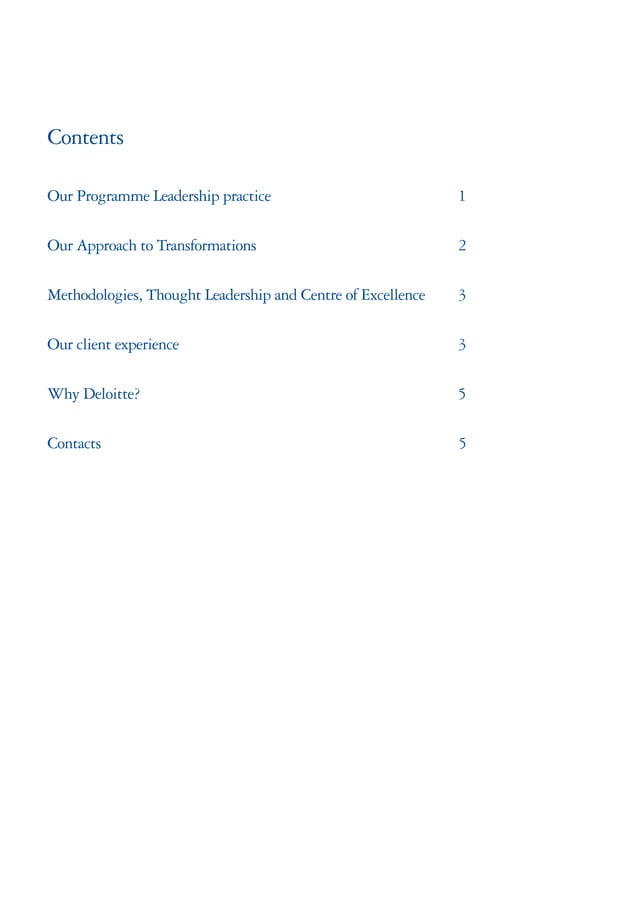 Contents

Our Programme Leadership practice 1

Our Approach to Transformations 2

Methodologies, Thought Leadership and Centre of Excellence 3

Our client experience 3

Why Deloitte? 5

Contacts 5